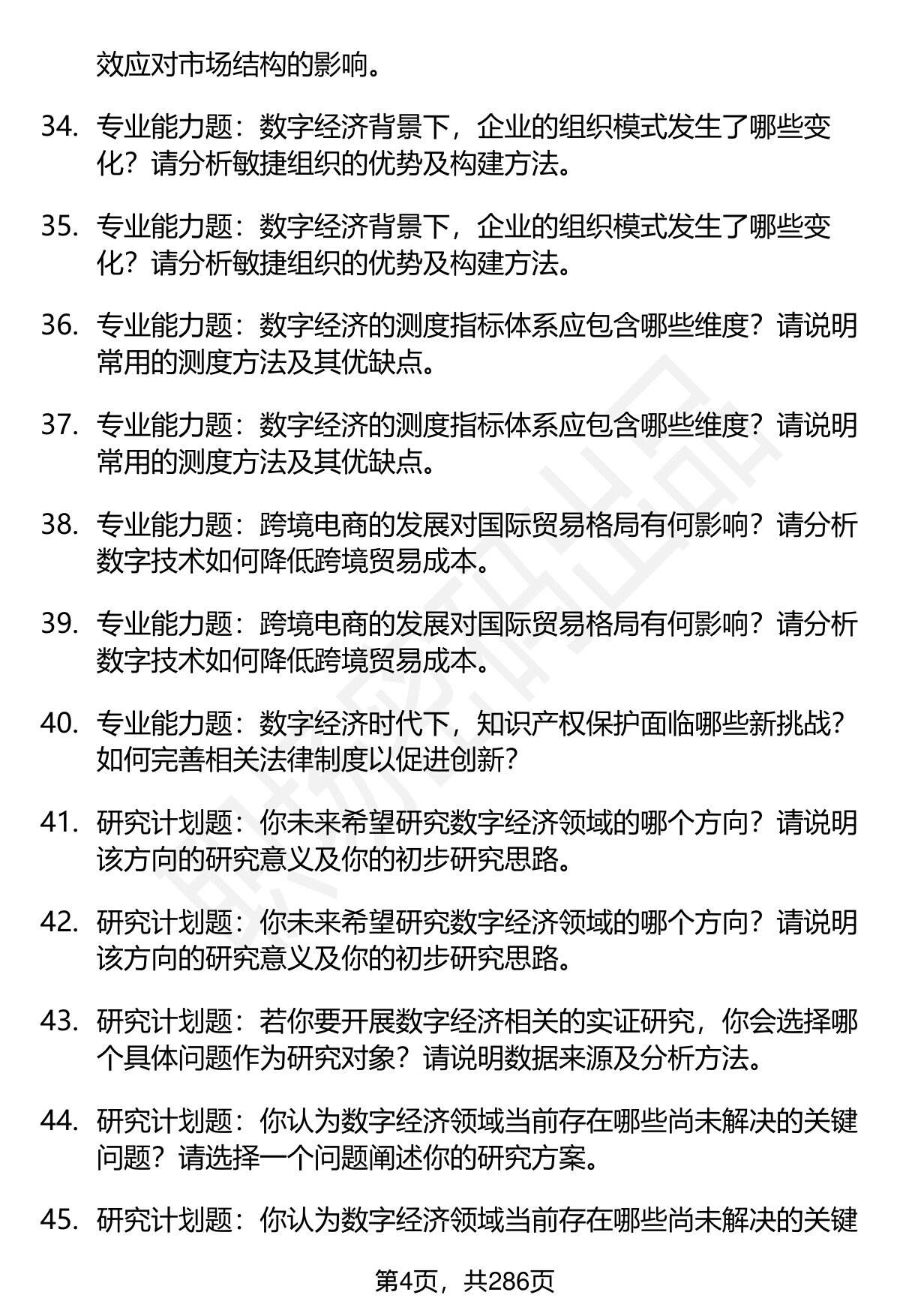 效应对市场结构的影响。

34. 专业能力题：数字经济背景下，企业的组织模式发生了哪些变化？请分析敏捷组织的优势及构建方法。

35. 专业能力题：数字经济背景下，企业的组织模式发生了哪些变化？请分析敏捷组织的优势及构建方法。

36. 专业能力题：数字经济的测度指标体系应包含哪些维度？请说明常用的测度方法及其优缺点。

37. 专业能力题：数字经济的测度指标体系应包含哪些维度？请说明常用的测度方法及其优缺点。

38. 专业能力题：跨境电商的发展对国际贸易格局有何影响？请分析数字技术如何降低跨境贸易成本。

39. 专业能力题：跨境电商的发展对国际贸易格局有何影响？请分析数字技术如何降低跨境贸易成本。

40. 专业能力题：数字经济时代下，知识产权保护面临哪些新挑战？如何完善相关法律制度以促进创新？

41. 研究计划题：你未来希望研究数字经济领域的哪个方向？请说明该方向的研究意义及你的初步研究思路。

42. 研究计划题：你未来希望研究数字经济领域的哪个方向？请说明该方向的研究意义及你的初步研究思路。

43. 研究计划题：若你要开展数字经济相关的实证研究，你会选择哪个具体问题作为研究对象？请说明数据来源及分析方法。

44. 研究计划题：你认为数字经济领域当前存在哪些尚未解决的关键问题？请选择一个问题阐述你的研究方案。

45. 研究计划题：你认为数字经济领域当前存在哪些尚未解决的关键

第4页，共286页